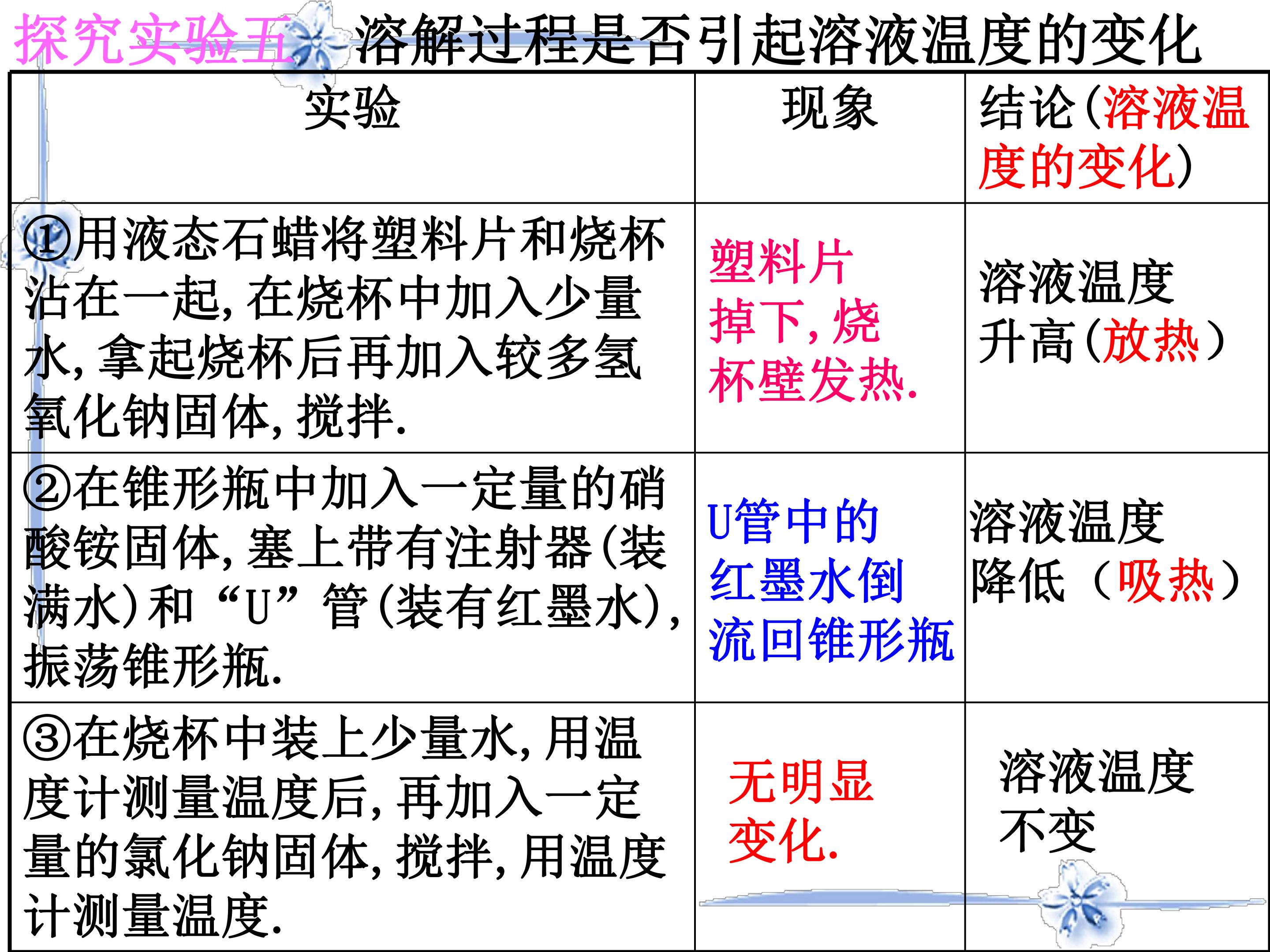 探究实验五 溶解过程是否引起溶液温度的变化

| 实验 | 现象 | 结论(溶液温度的变化) |
|---|---|---|
| ①用液态石蜡将塑料片和烧杯沾在一起,在烧杯中加入少量水,拿起烧杯后再加入较多氢氧化钠固体,搅拌. | 塑料片掉下,烧杯壁发热. | 溶液温度升高(放热) |
| ②在锥形瓶中加入一定量的硝酸铵固体,塞上带有注射器(装满水)和“U”管(装有红墨水),振荡锥形瓶. | U管中的红墨水倒流回锥形瓶 | 溶液温度降低(吸热) |
| ③在烧杯中装上少量水,用温度计测量温度后,再加入一定量的氯化钠固体,搅拌,用温度计测量温度. | 无明显变化. | 溶液温度不变 |